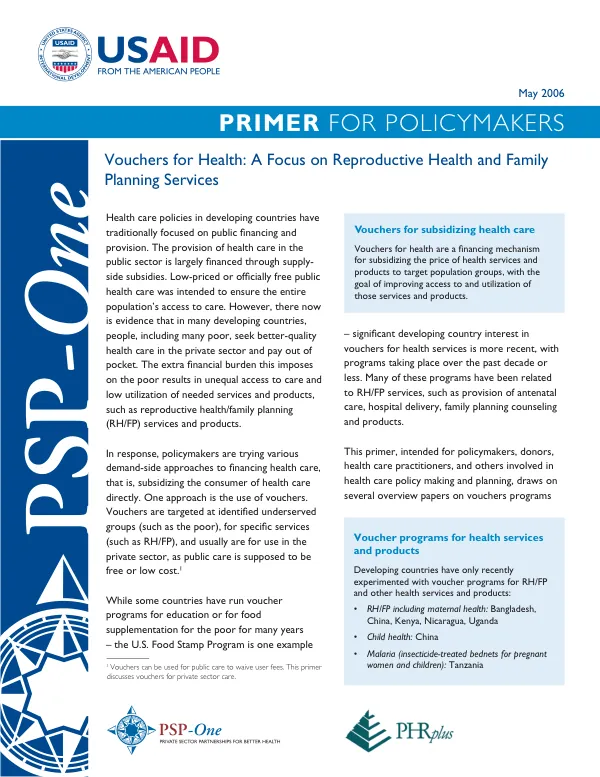 USAID
FROM THE AMERICAN PEOPLE

May 2006

PRIMER FOR POLICYMAKERS

PSP-One

Vouchers for Health: A Focus on Reproductive Health and Family Planning Services

Health care policies in developing countries have traditionally focused on public financing and provision. The provision of health care in the public sector is largely financed through supply-side subsidies. Low-priced or officially free public health care was intended to ensure the entire population's access to care. However, there now is evidence that in many developing countries, people, including many poor, seek better-quality health care in the private sector and pay out of pocket. The extra financial burden this imposes on the poor results in unequal access to care and low utilization of needed services and products, such as reproductive health/family planning (RH/FP) services and products.

In response, policymakers are trying various demand-side approaches to financing health care, that is, subsidizing the consumer of health care directly. One approach is the use of vouchers. Vouchers are targeted at identified underserved groups (such as the poor), for specific services (such as RH/FP), and usually are for use in the private sector, as public care is supposed to be free or low cost.$^{1}$

While some countries have run voucher programs for education or for food supplementation for the poor for many years – the U.S. Food Stamp Program is one example

$^{1}$ Vouchers can be used for public care to waive user fees. This primer discusses vouchers for private sector care.

Vouchers for subsidizing health care

Vouchers for health are a financing mechanism for subsidizing the price of health services and products to target population groups, with the goal of improving access to and utilization of those services and products.

– significant developing country interest in vouchers for health services is more recent, with programs taking place over the past decade or less. Many of these programs have been related to RH/FP services, such as provision of antenatal care, hospital delivery, family planning counseling and products.

This primer, intended for policymakers, donors, health care practitioners, and others involved in health care policy making and planning, draws on several overview papers on vouchers programs

Voucher programs for health services and products

Developing countries have only recently experimented with voucher programs for RH/FP and other health services and products:

• RH/FP including maternal health: Bangladesh, China, Kenya, Nicaragua, Uganda
• Child health: China
• Malaria (insecticide-treated bednets for pregnant women and children): Tanzania

PSP-One
PRIVATE SECTOR PARTNERSHIPS FOR BETTER HEALTH

PHRplus